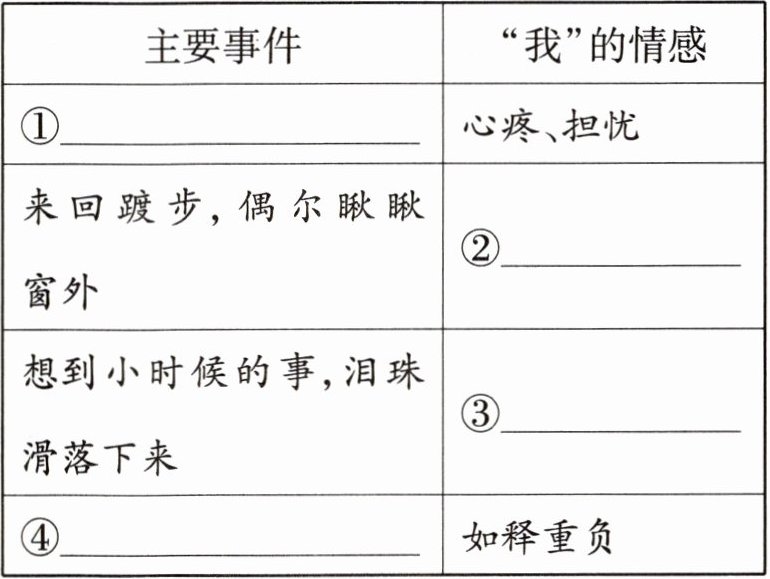 | 主要事件 | “我”的情感 |
|---|---|
| ①____ | 心疼、担忧 |
| 来回踱步,偶尔瞅瞅窗外 | ②____ |
| 想到小时候的事,泪珠滑落下来 | ③____ |
| ④____ | 如释重负 |